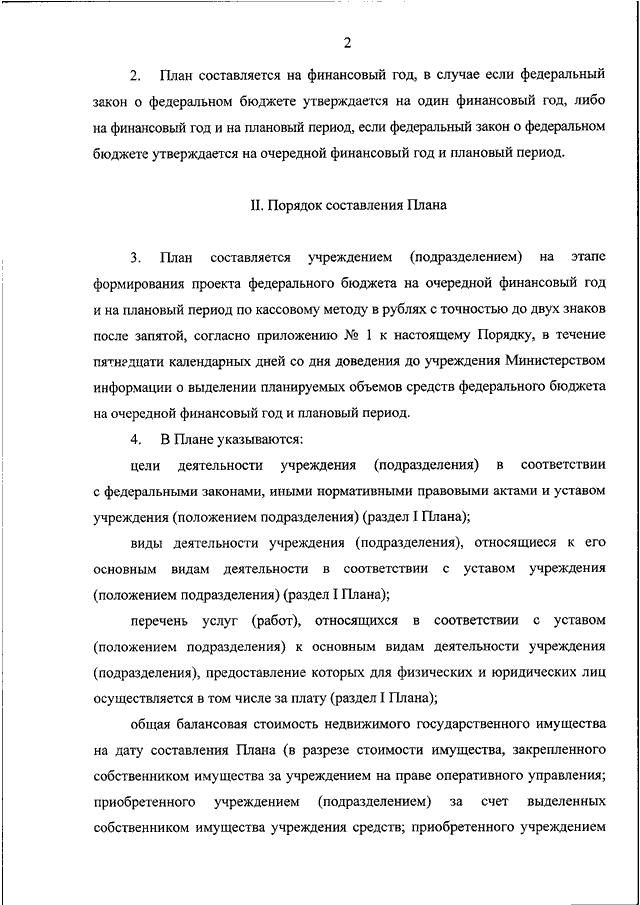 2

2. План составляется на финансовый год, в случае если федеральный закон о федеральном бюджете утверждается на один финансовый год, либо на финансовый год и на плановый период, если федеральный закон о федеральном бюджете утверждается на очередной финансовый год и плановый период.

II. Порядок составления Плана

3. План составляется учреждением (подразделением) на этапе формирования проекта федерального бюджета на очередной финансовый год и на плановый период по кассовому методу в рублях с точностью до двух знаков после запятой, согласно приложению № 1 к настоящему Порядку, в течение пятнадцати календарных дней со дня доведения до учреждения Министерством информации о выделении планируемых объемов средств федерального бюджета на очередной финансовый год и плановый период.

4. В Плане указываются:

цели деятельности учреждения (подразделения) в соответствии с федеральными законами, иными нормативными правовыми актами и уставом учреждения (положением подразделения) (раздел I Плана);

виды деятельности учреждения (подразделения), относящиеся к его основным видам деятельности в соответствии с уставом учреждения (положением подразделения) (раздел I Плана);

перечень услуг (работ), относящихся в соответствии с уставом (положением подразделения) к основным видам деятельности учреждения (подразделения), предоставление которых для физических и юридических лиц осуществляется в том числе за плату (раздел I Плана);

общая балансовая стоимость недвижимого государственного имущества на дату составления Плана (в разрезе стоимости имущества, закрепленного собственником имущества за учреждением на праве оперативного управления; приобретенного учреждением (подразделением) за счет выделенных собственником имущества учреждения средств; приобретенного учреждением